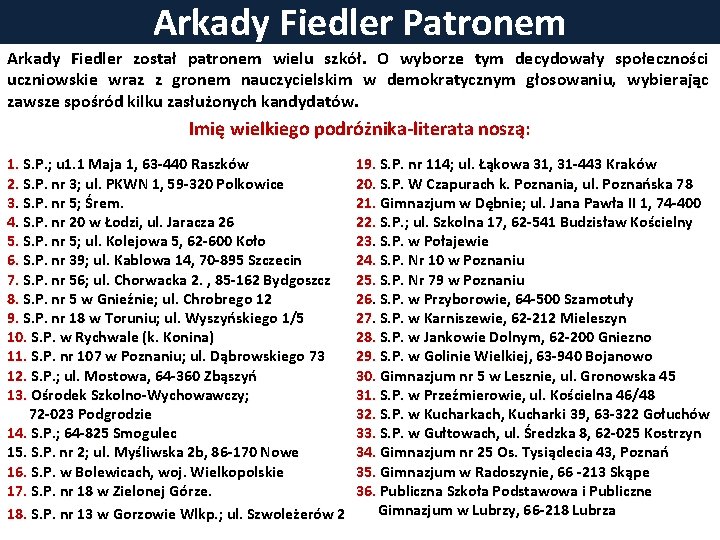 Arkady Fiedler Patronem

Arkady Fiedler został patronem wielu szkół. O wyborze tym decydowały społeczności uczniowskie wraz z gronem nauczycielskim w demokratycznym głosowaniu, wybierając zawsze spośród kilku zasłużonych kandydatów.

Imię wielkiego podróżnika-literata noszą:

1. S.P.; u1.1 Maja 1, 63-440 Raszków
2. S.P. nr 3; ul. PKWN 1, 59-320 Polkowice
3. S.P. nr 5; Śrem.
4. S.P. nr 20 w Łodzi, ul. Jaracza 26
5. S.P. nr 5; ul. Kolejowa 5, 62-600 Koło
6. S.P. nr 39; ul. Kablowa 14, 70-895 Szczecin
7. S.P. nr 56; ul. Chorwacka 2. , 85-162 Bydgoszcz
8. S.P. nr 5 w Gnieźnie; ul. Chrobrego 12
9. S.P. nr 18 w Toruniu; ul. Wyszyńskiego 1/5
10. S.P. w Rychwale (k. Konina)
11. S.P. nr 107 w Poznaniu; ul. Dąbrowskiego 73
12. S.P.; ul. Mostowa, 64-360 Zbąszyń
13. Ośrodek Szkolno-Wychowawczy; 72-023 Podgrodzie
14. S.P.; 64-825 Smogulec
15. S.P. nr 2; ul. Myśliwska 2b, 86-170 Nowe
16. S.P. w Bolewicach, woj. Wielkopolskie
17. S.P. nr 18 w Zielonej Górze.
18. S.P. nr 13 w Gorzowie Wlkp.; ul. Szwoleżerów 2
19. S.P. nr 114; ul. Łąkowa 31, 31-443 Kraków
20. S.P. W Czapurach k. Poznania, ul. Poznańska 78
21. Gimnazjum w Dębnie; ul. Jana Pawła II 1, 74-400
22. S.P.; ul. Szkolna 17, 62-541 Budzisław Kościelny
23. S.P. w Połajewie
24. S.P. Nr 10 w Poznaniu
25. S.P. Nr 79 w Poznaniu
26. S.P. w Przyborowie, 64-500 Szamotuły
27. S.P. w Karniszewie, 62-212 Mieleszyn
28. S.P. w Jankowie Dolnym, 62-200 Gniezno
29. S.P. w Golinie Wielkiej, 63-940 Bojanowo
30. Gimnazjum nr 5 w Lesznie, ul. Gronowska 45
31. S.P. w Przeźmierowie, ul. Kościelna 46/48
32. S.P. w Kucharkach, Kucharki 39, 63-322 Gołuchów
33. S.P. w Gułtowach, ul. Średzka 8, 62-025 Kostrzyn
34. Gimnazjum nr 25 Os. Tysiąclecia 43, Poznań
35. Gimnazjum w Radoszynie, 66 -213 Skąpe
36. Publiczna Szkoła Podstawowa i Publiczne Gimnazjum w Lubrzy, 66-218 Lubrza